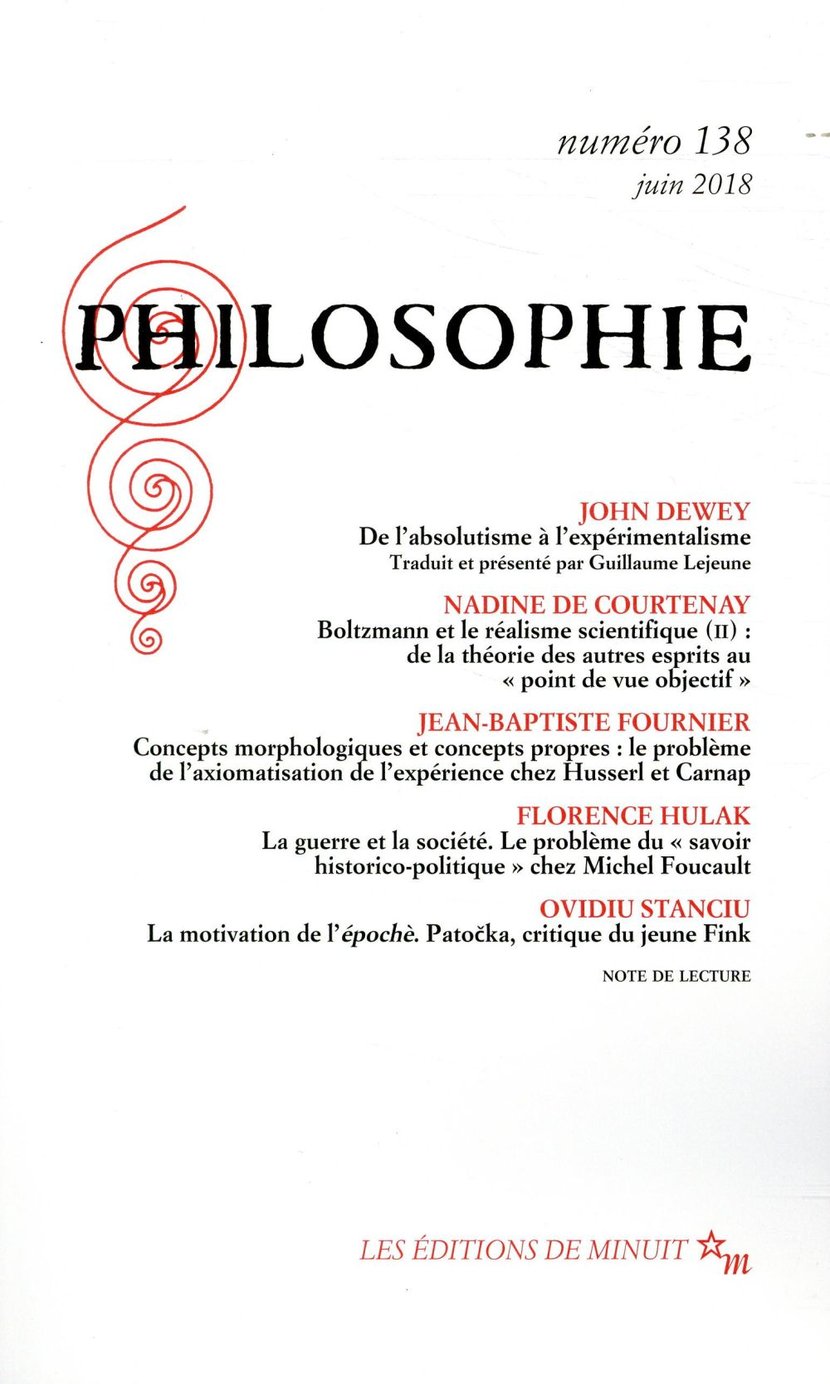 numéro 138
juin 2018

PHILOSOPHIE

JOHN DEWEY
De l'absolutisme à l'expérimentalisme
Traduit et présenté par Guillaume Lejeune

NADINE DE COURTENAY
Boltzmann et le réalisme scientifique (II) : de la théorie des autres esprits au « point de vue objectif »

JEAN-BAPTISTE FOURNIER
Concepts morphologiques et concepts propres : le problème de l'axiomatisation de l'expérience chez Husserl et Carnap

FLORENCE HULAK
La guerre et la société. Le problème du « savoir historico-politique » chez Michel Foucault

OVIDIU STANCIU
La motivation de l'épochè. Patočka, critique du jeune Fink

NOTE DE LECTURE

LES ÉDITIONS DE MINUIT m